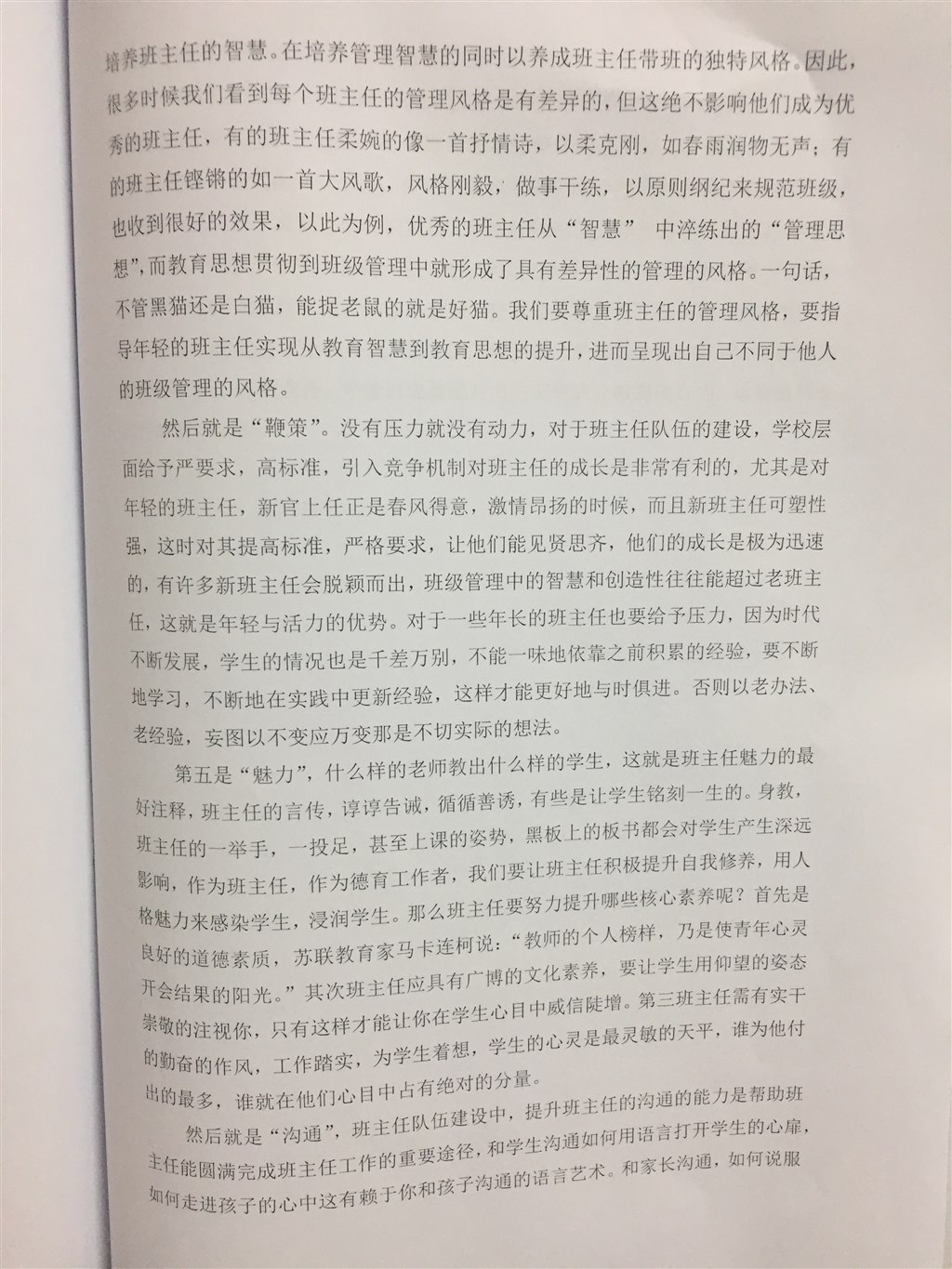 培养班主任的智慧。在培养管理智慧的同时以养成班主任带班的独特风格。因此，很多时候我们看到每个班主任的管理风格是有差异的，但这绝不影响他们成为优秀的班主任，有的班主任柔婉的像一首抒情诗，以柔克刚，如春雨润物无声；有的班主任铿锵的如一首大风歌，风格刚毅，做事干练，以原则纲纪来规范班级，也收到很好的效果，以此为例，优秀的班主任从“智慧” 中淬练出的“管理思想”，而教育思想贯彻到班级管理中就形成了具有差异性的管理的风格。一句话，不管黑猫还是白猫，能捉老鼠的就是好猫。我们要尊重班主任的管理风格，要指导年轻的班主任实现从教育智慧到教育思想的提升，进而呈现出自己不同于他人的班级管理的风格。

然后就是“鞭策”。没有压力就没有动力，对于班主任队伍的建设，学校层面给予严要求，高标准，引入竞争机制对班主任的成长是非常有利的，尤其是对年轻的班主任，新官上任正是春风得意，激情昂扬的时候，而且新班主任可塑性强，这时对其提高标准，严格要求，让他们能见贤思齐，他们的成长是极为迅速的，有许多新班主任会脱颖而出，班级管理中的智慧和创造性往往能超过老班主任，这就是年轻与活力的优势。对于一些年长的班主任也要给予压力，因为时代不断发展，学生的情况也是千差万别，不能一味地依靠之前积累的经验，要不断地学习，不断地在实践中更新经验，这样才能更好地与时俱进。否则以老办法、老经验，妄图以不变应万变那是不切实际的想法。

第五是“魅力”，什么样的老师教出什么样的学生，这就是班主任魅力的最好注释，班主任的言传，谆谆告诫，循循善诱，有些是让学生铭刻一生的。身教，班主任的一举手，一投足，甚至上课的姿势，黑板上的板书都会对学生产生深远影响，作为班主任，作为德育工作者，我们要让班主任积极提升自我修养，用人格魅力来感染学生，浸润学生。那么班主任要努力提升哪些核心素养呢？首先是良好的道德素质，苏联教育家马卡连柯说：“教师的个人榜样，乃是使青年心灵开会结果的阳光。”其次班主任应具有广博的文化素养，要让学生用仰望的姿态崇敬的注视你，只有这样才能让你在学生心目中威信陡增。第三班主任需有实干的勤奋的作风，工作踏实，为学生着想，学生的心灵是最灵敏的天平，谁为他付出的最多，谁就在他们心目中占有绝对的分量。

然后就是“沟通”，班主任队伍建设中，提升班主任的沟通的能力是帮助班主任能圆满完成班主任工作的重要途径，和学生沟通如何用语言打开学生的心扉，如何走进孩子的心中这有赖于你和孩子沟通的语言艺术。和家长沟通，如何说服